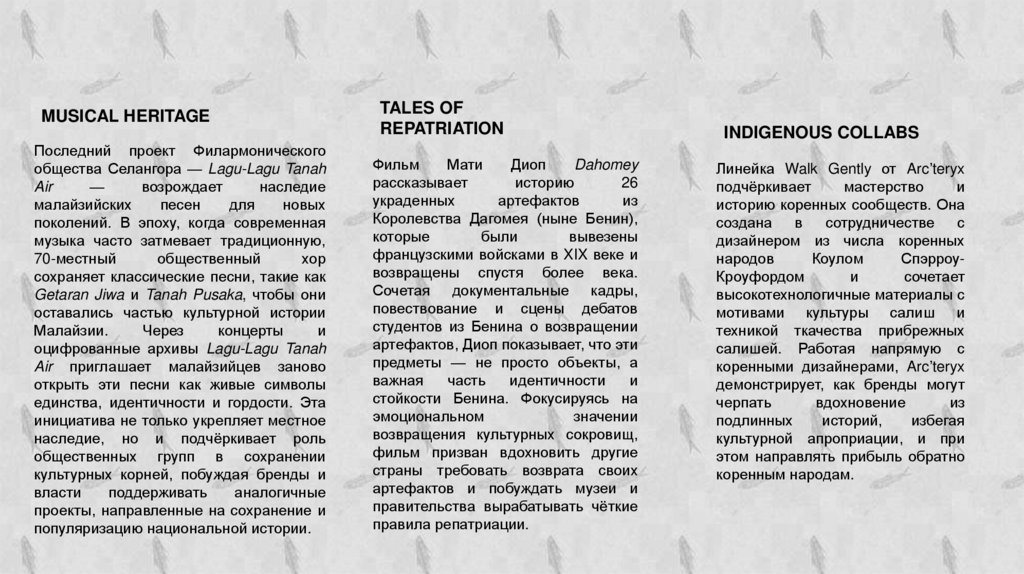 MUSICAL HERITAGE

Последний проект Филармонического общества Селангора — Lagu-Lagu Tanah Air — возрождает наследие малайзийских песен для новых поколений. В эпоху, когда современная музыка часто затмевает традиционную, 70-местный общественный хор сохраняет классические песни, такие как Getaran Jiwa и Tanah Pusaka, чтобы они оставались частью культурной истории Малайзии. Через концерты и оцифрованные архивы Lagu-Lagu Tanah Air приглашает малайзийцев заново открыть эти песни как живые символы единства, идентичности и гордости. Эта инициатива не только укрепляет местное наследие, но и подчёркивает роль общественных групп в сохранении культурных корней, побуждая бренды и власти поддерживать аналогичные проекты, направленные на сохранение и популяризацию национальной истории.

TALES OF REPATRIATION

Фильм Мати Диоп Dahomey рассказывает историю 26 украденных артефактов из Королевства Дагомея (ныне Бенин), которые были вывезены французскими войсками в XIX веке и возвращены спустя более века. Сочетая документальные кадры, повествование и сцены дебатов студентов из Бенина о возвращении артефактов, Диоп показывает, что эти предметы — не просто объекты, а важная часть идентичности и стойкости Бенина. Фокусируясь на эмоциональном значении возвращения культурных сокровищ, фильм призван вдохновить другие страны требовать возврата своих артефактов и побуждать музеи и правительства вырабатывать чёткие правила репатриации.

INDIGENOUS COLLABS

Линейка Walk Gently от Arc'teryx подчёркивает мастерство и историю коренных сообществ. Она создана в сотрудничестве с дизайнером из числа коренных народов Коулом Спэрроу-Кроуфордом и сочетает высокотехнологичные материалы с мотивами культуры салиш и техникой ткачества прибрежных салишей. Работая напрямую с коренными дизайнерами, Arc'teryx демонстрирует, как бренды могут черпать вдохновение из подлинных историй, избегая культурной апроприации, и при этом направлять прибыль обратно коренным народам.